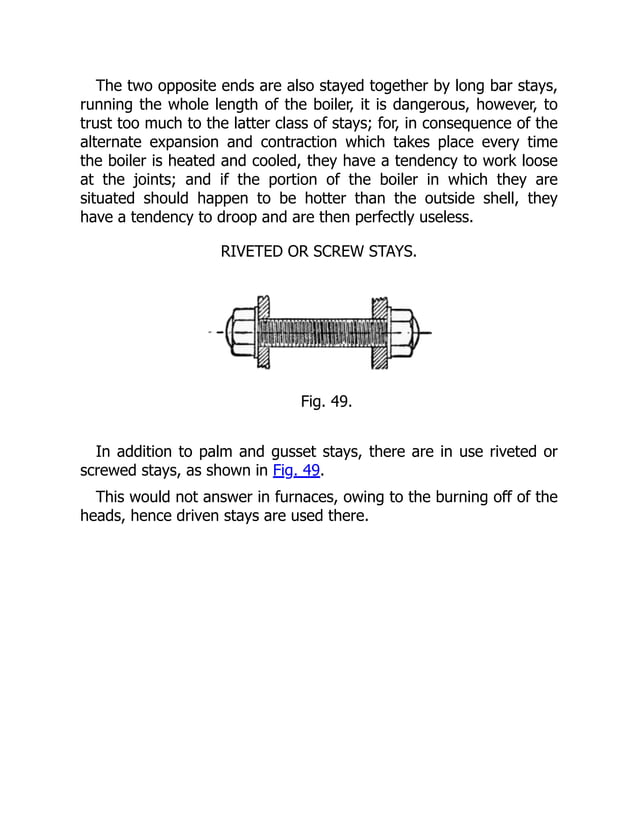 The two opposite ends are also stayed together by long bar stays, running the whole length of the boiler, it is dangerous, however, to trust too much to the latter class of stays; for, in consequence of the alternate expansion and contraction which takes place every time the boiler is heated and cooled, they have a tendency to work loose at the joints; and if the portion of the boiler in which they are situated should happen to be hotter than the outside shell, they have a tendency to droop and are then perfectly useless.

RIVETED OR SCREW STAYS.

Fig. 49.

In addition to palm and gusset stays, there are in use riveted or screwed stays, as shown in Fig. 49.

This would not answer in furnaces, owing to the burning off of the heads, hence driven stays are used there.